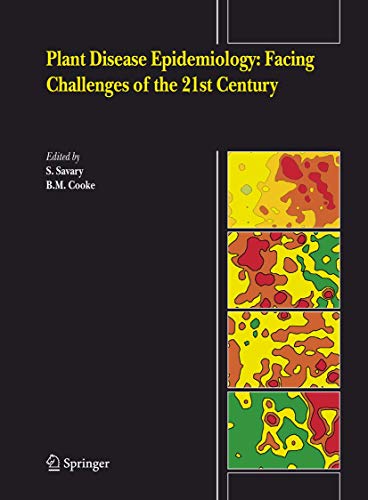 Plant Disease Epidemiology: Facing Challenges of the 21st Century

Edited by
S. Savary
B.M. Cooke

Springer